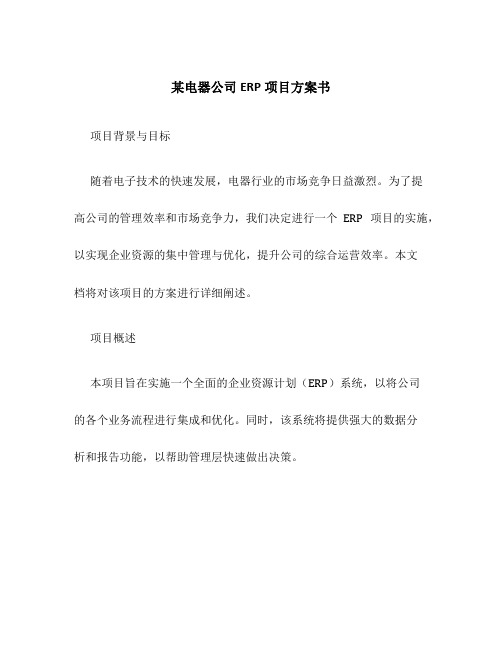 某电器公司 ERP 项目方案书

项目背景与目标

随着电子技术的快速发展，电器行业的市场竞争日益激烈。为了提高公司的管理效率和市场竞争力，我们决定进行一个 ERP 项目的实施，以实现企业资源的集中管理与优化，提升公司的综合运营效率。本文档将对该项目的方案进行详细阐述。

项目概述

本项目旨在实施一个全面的企业资源计划（ERP）系统，以将公司的各个业务流程进行集成和优化。同时，该系统将提供强大的数据分析和报告功能，以帮助管理层快速做出决策。